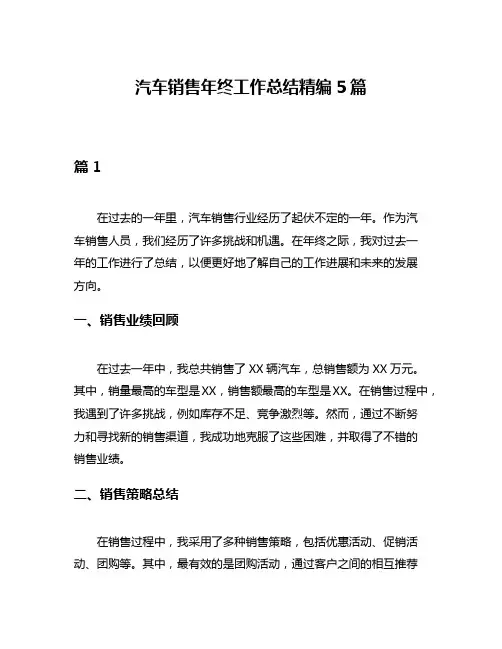 汽车销售年终工作总结精编 5 篇

篇 1

在过去的一年里，汽车销售行业经历了起伏不定的一年。作为汽车销售人员，我们经历了许多挑战和机遇。在年终之际，我对过去一年的工作进行了总结，以便更好地了解自己的工作进展和未来的发展方向。

一、销售业绩回顾

在过去一年中，我总共销售了 XX 辆汽车，总销售额为 XX 万元。其中，销量最高的车型是 XX，销售额最高的车型是 XX。在销售过程中，我遇到了许多挑战，例如库存不足、竞争激烈等。然而，通过不断努力和寻找新的销售渠道，我成功地克服了这些困难，并取得了不错的销售业绩。

二、销售策略总结

在销售过程中，我采用了多种销售策略，包括优惠活动、促销活动、团购等。其中，最有效的是团购活动，通过客户之间的相互推荐